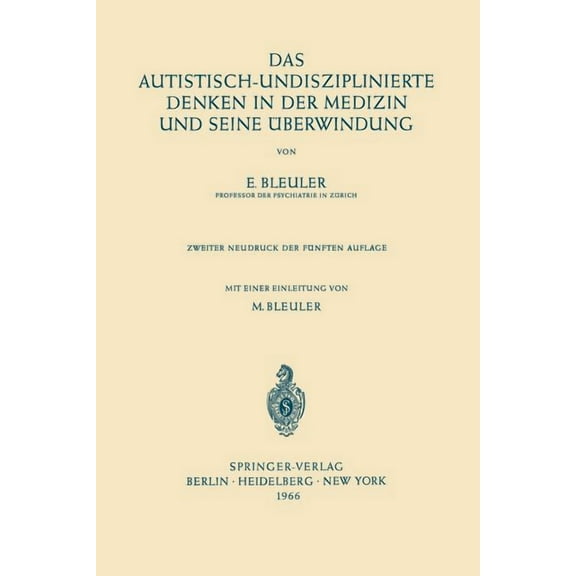 DAS
AUTISTISCH-UNDISZIPLINIERTE
DENKEN IN DER MEDIZIN
UND SEINE ÜBERWINDUNG

VON

E. BLEULER
PROFESSOR DER PSYCHIATRIE IN ZÜRICH

ZWEITER NEUDRUCK DER FÜNFTEN AUFLAGE

MIT EINER EINLEITUNG VON
M. BLEULER

S

SPRINGER-VERLAG
BERLIN · HEIDELBERG · NEW YORK
1966